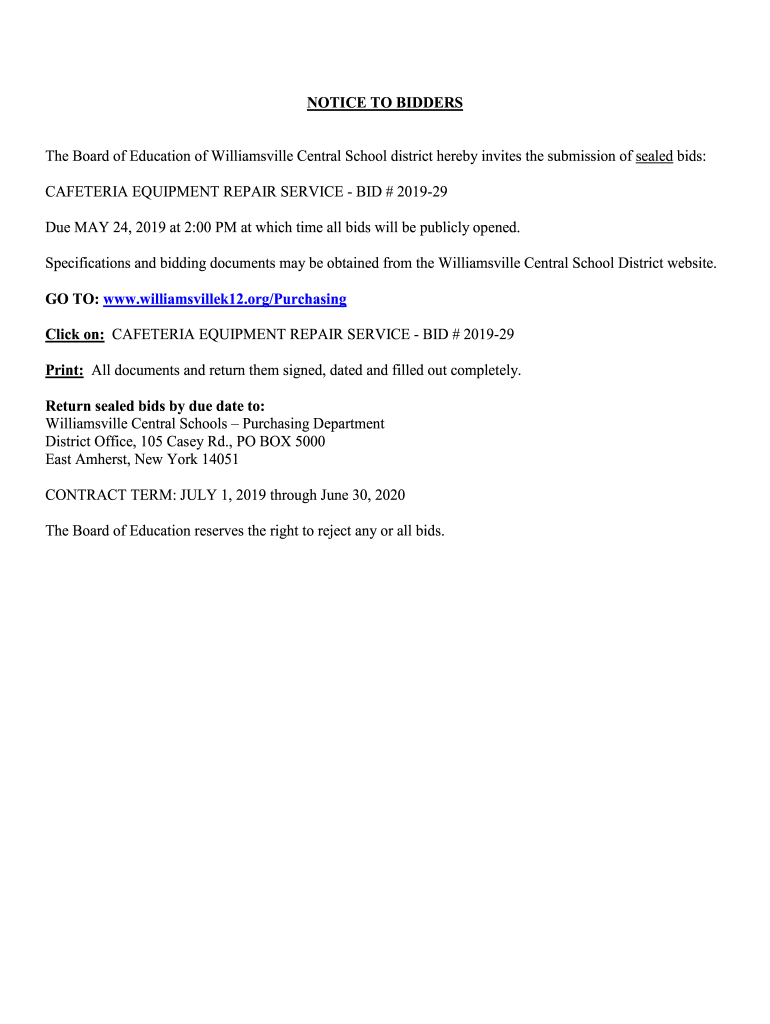 NOTICE TO BIDDERS

The Board of Education of Williamsville Central School district hereby invites the submission of sealed bids:

CAFETERIA EQUIPMENT REPAIR SERVICE - BID # 2019-29

Due MAY 24, 2019 at 2:00 PM at which time all bids will be publicly opened.

Specifications and bidding documents may be obtained from the Williamsville Central School District website.

GO TO: www.williamsvillek12.org/Purchasing

Click on: CAFETERIA EQUIPMENT REPAIR SERVICE - BID # 2019-29

Print: All documents and return them signed, dated and filled out completely.

Return sealed bids by due date to:
Williamsville Central Schools – Purchasing Department
District Office, 105 Casey Rd., PO BOX 5000
East Amherst, New York 14051

CONTRACT TERM: JULY 1, 2019 through June 30, 2020

The Board of Education reserves the right to reject any or all bids.